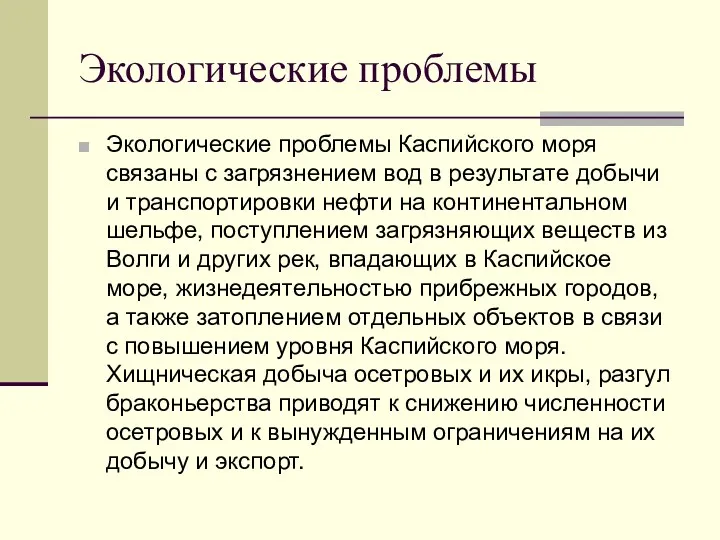 Экологические проблемы

Экологические проблемы Каспийского моря связаны с загрязнением вод в результате добычи и транспортировки нефти на континентальном шельфе, поступлением загрязняющих веществ из Волги и других рек, впадающих в Каспийское море, жизнедеятельностью прибрежных городов, а также затоплением отдельных объектов в связи с повышением уровня Каспийского моря. Хищническая добыча осетровых и их икры, разгул браконьерства приводят к снижению численности осетровых и к вынужденным ограничениям на их добычу и экспорт.